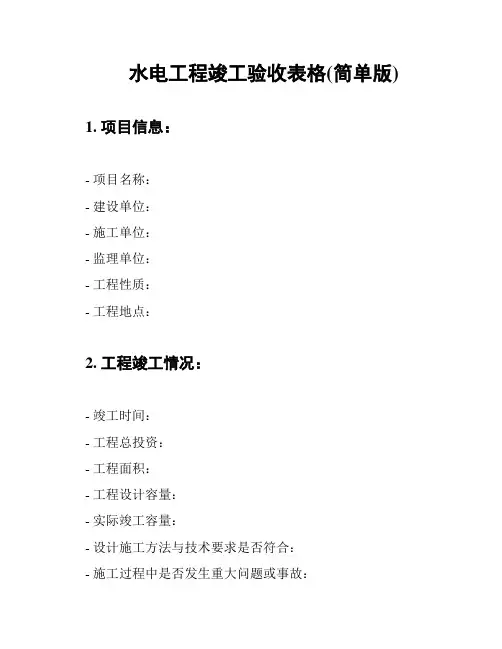 水电工程竣工验收表格(简单版)

1. 项目信息：

- 项目名称：
- 建设单位：
- 施工单位：
- 监理单位：
- 工程性质：
- 工程地点：

2. 工程竣工情况：

- 竣工时间：
- 工程总投资：
- 工程面积：
- 工程设计容量：
- 实际竣工容量：
- 设计施工方法与技术要求是否符合：
- 施工过程中是否发生重大问题或事故：